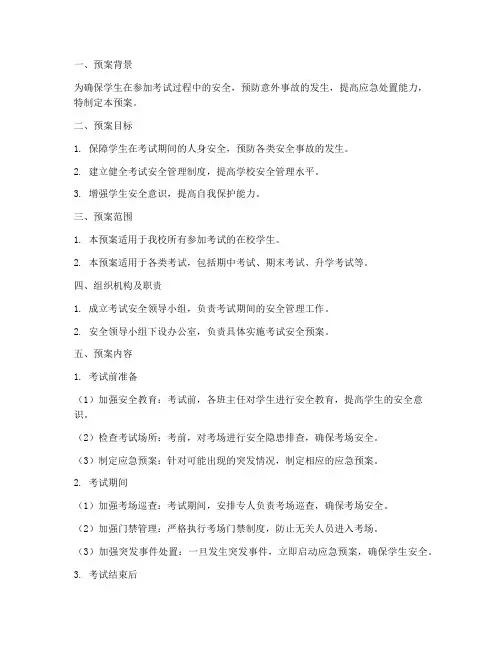 一、预案背景

为确保学生在参加考试过程中的安全，预防意外事故的发生，提高应急处置能力，特制定本预案。

二、预案目标

1. 保障学生在考试期间的人身安全，预防各类安全事故的发生。

2. 建立健全考试安全管理制度，提高学校安全管理水平。

3. 增强学生安全意识，提高自我保护能力。

三、预案范围

1. 本预案适用于我校所有参加考试的在校学生。

2. 本预案适用于各类考试，包括期中考试、期末考试、升学考试等。

四、组织机构及职责

1. 成立考试安全领导小组，负责考试期间的安全管理工作。

2. 安全领导小组下设办公室，负责具体实施考试安全预案。

五、预案内容

1. 考试前准备

（1）加强安全教育：考试前，各班主任对学生进行安全教育，提高学生的安全意识。

（2）检查考试场所：考前，对考场进行安全隐患排查，确保考场安全。

（3）制定应急预案：针对可能出现的突发情况，制定相应的应急预案。

2. 考试期间

（1）加强考场巡查：考试期间，安排专人负责考场巡查，确保考场安全。

（2）加强门禁管理：严格执行考场门禁制度，防止无关人员进入考场。

（3）加强突发事件处置：一旦发生突发事件，立即启动应急预案，确保学生安全。

3. 考试结束后